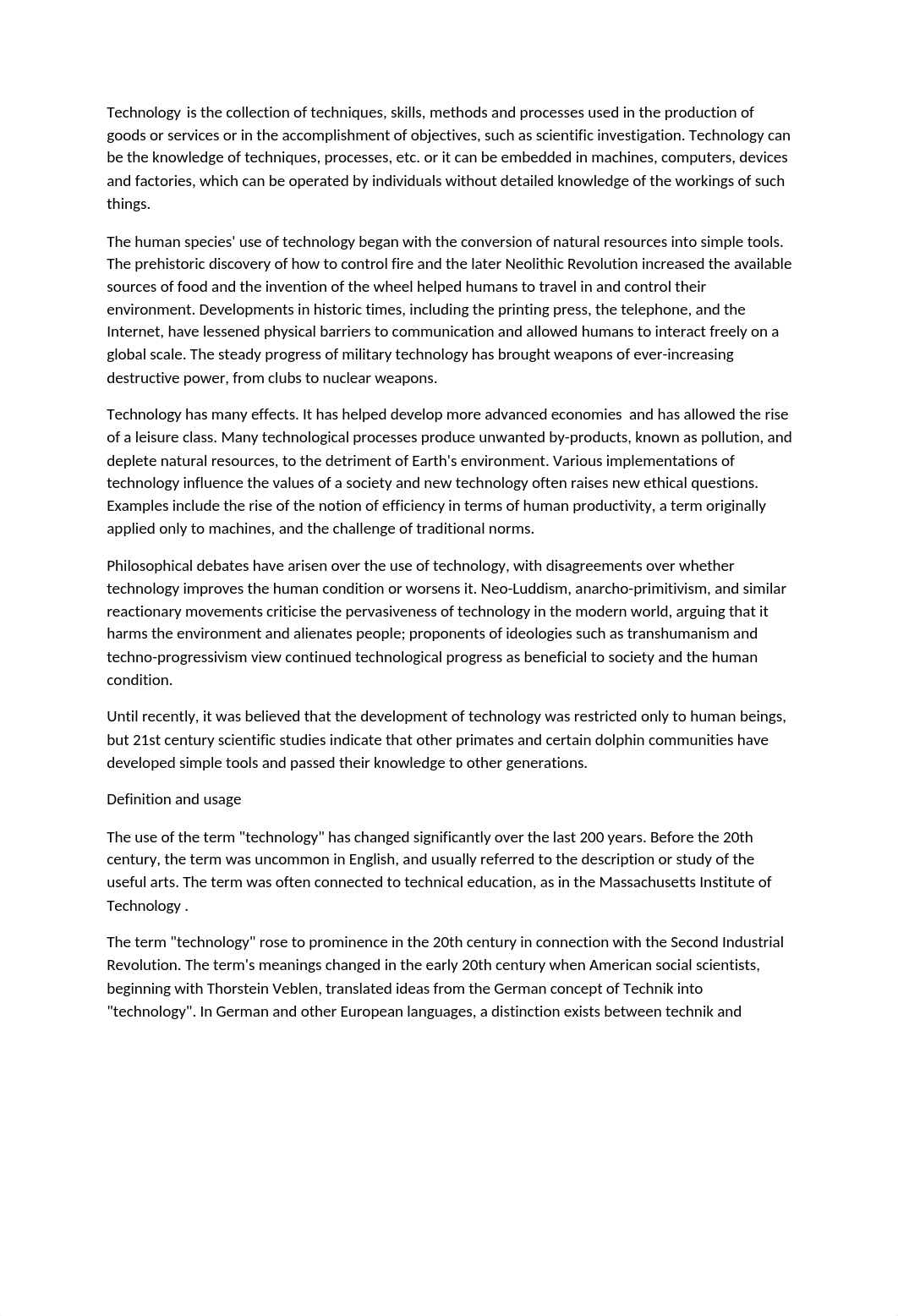 Technology is the collection of techniques, skills, methods and processes used in the production of goods or services or in the accomplishment of objectives, such as scientific investigation. Technology can be the knowledge of techniques, processes, etc. or it can be embedded in machines, computers, devices and factories, which can be operated by individuals without detailed knowledge of the workings of such things.

The human species' use of technology began with the conversion of natural resources into simple tools. The prehistoric discovery of how to control fire and the later Neolithic Revolution increased the available sources of food and the invention of the wheel helped humans to travel in and control their environment. Developments in historic times, including the printing press, the telephone, and the Internet, have lessened physical barriers to communication and allowed humans to interact freely on a global scale. The steady progress of military technology has brought weapons of ever-increasing destructive power, from clubs to nuclear weapons.

Technology has many effects. It has helped develop more advanced economies and has allowed the rise of a leisure class. Many technological processes produce unwanted by-products, known as pollution, and deplete natural resources, to the detriment of Earth's environment. Various implementations of technology influence the values of a society and new technology often raises new ethical questions. Examples include the rise of the notion of efficiency in terms of human productivity, a term originally applied only to machines, and the challenge of traditional norms.

Philosophical debates have arisen over the use of technology, with disagreements over whether technology improves the human condition or worsens it. Neo-Luddism, anarcho-primitivism, and similar reactionary movements criticise the pervasiveness of technology in the modern world, arguing that it harms the environment and alienates people; proponents of ideologies such as transhumanism and techno-progressivism view continued technological progress as beneficial to society and the human condition.

Until recently, it was believed that the development of technology was restricted only to human beings, but 21st century scientific studies indicate that other primates and certain dolphin communities have developed simple tools and passed their knowledge to other generations.

Definition and usage

The use of the term "technology" has changed significantly over the last 200 years. Before the 20th century, the term was uncommon in English, and usually referred to the description or study of the useful arts. The term was often connected to technical education, as in the Massachusetts Institute of Technology .

The term "technology" rose to prominence in the 20th century in connection with the Second Industrial Revolution. The term's meanings changed in the early 20th century when American social scientists, beginning with Thorstein Veblen, translated ideas from the German concept of Technik into "technology". In German and other European languages, a distinction exists between technik and